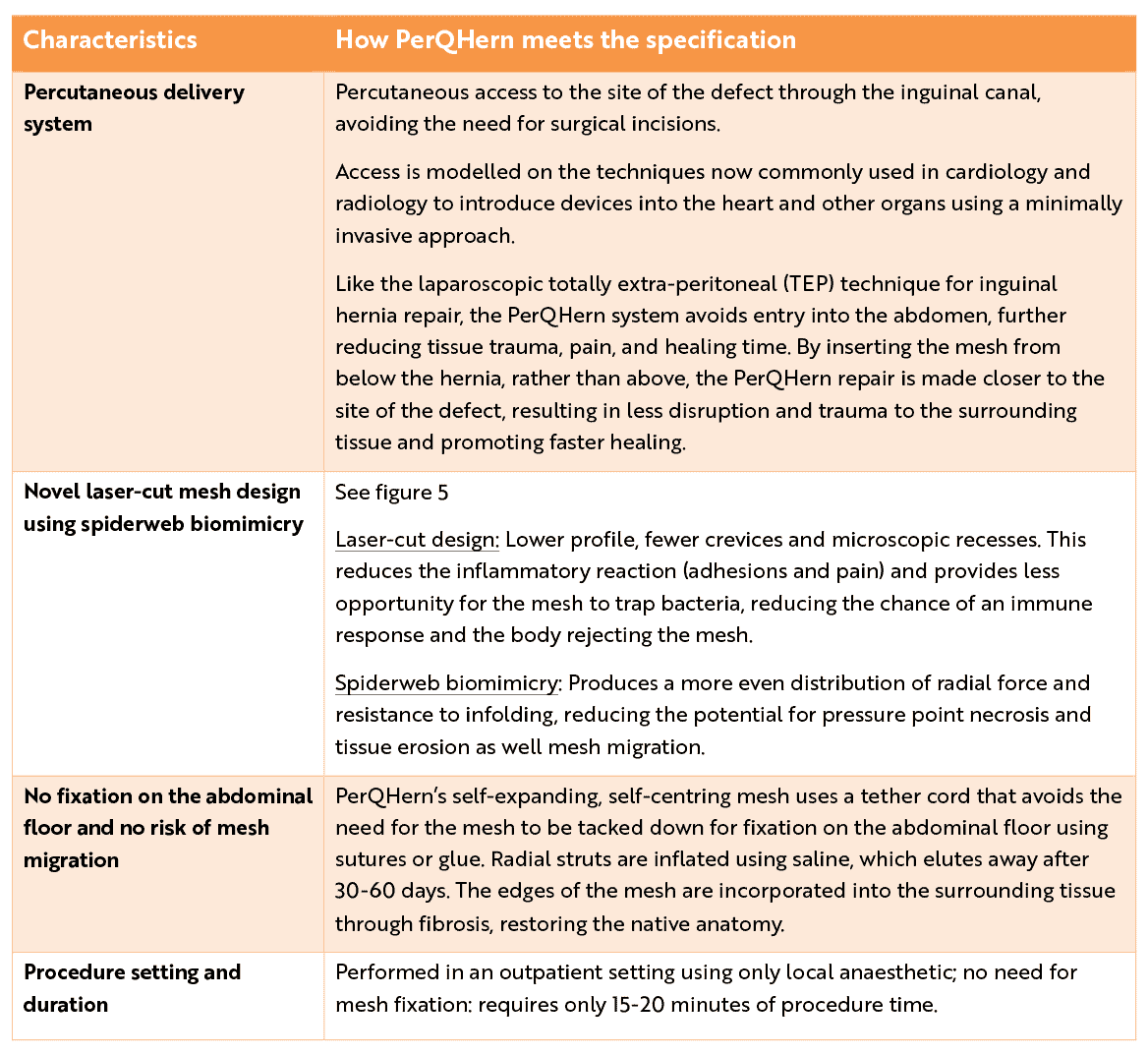 | Characteristics | How PerQHern meets the specification |
|---|---|
| Percutaneous delivery system | Percutaneous access to the site of the defect through the inguinal canal, avoiding the need for surgical incisions. Access is modelled on the techniques now commonly used in cardiology and radiology to introduce devices into the heart and other organs using a minimally invasive approach. Like the laparoscopic totally extra-peritoneal (TEP) technique for inguinal hernia repair, the PerQHern system avoids entry into the abdomen, further reducing tissue trauma, pain, and healing time. By inserting the mesh from below the hernia, rather than above, the PerQHern repair is made closer to the site of the defect, resulting in less disruption and trauma to the surrounding tissue and promoting faster healing. |
| Novel laser-cut mesh design using spiderweb biomimicry | See figure 5 Laser-cut design: Lower profile, fewer crevices and microscopic recesses. This reduces the inflammatory reaction (adhesions and pain) and provides less opportunity for the mesh to trap bacteria, reducing the chance of an immune response and the body rejecting the mesh. Spiderweb biomimicry: Produces a more even distribution of radial force and resistance to infolding, reducing the potential for pressure point necrosis and tissue erosion as well mesh migration. |
| No fixation on the abdominal floor and no risk of mesh migration | PerQHern's self-expanding, self-centring mesh uses a tether cord that avoids the need for the mesh to be tacked down for fixation on the abdominal floor using sutures or glue. Radial struts are inflated using saline, which elutes away after 30-60 days. The edges of the mesh are incorporated into the surrounding tissue through fibrosis, restoring the native anatomy. |
| Procedure setting and duration | Performed in an outpatient setting using only local anaesthetic; no need for mesh fixation: requires only 15-20 minutes of procedure time. |